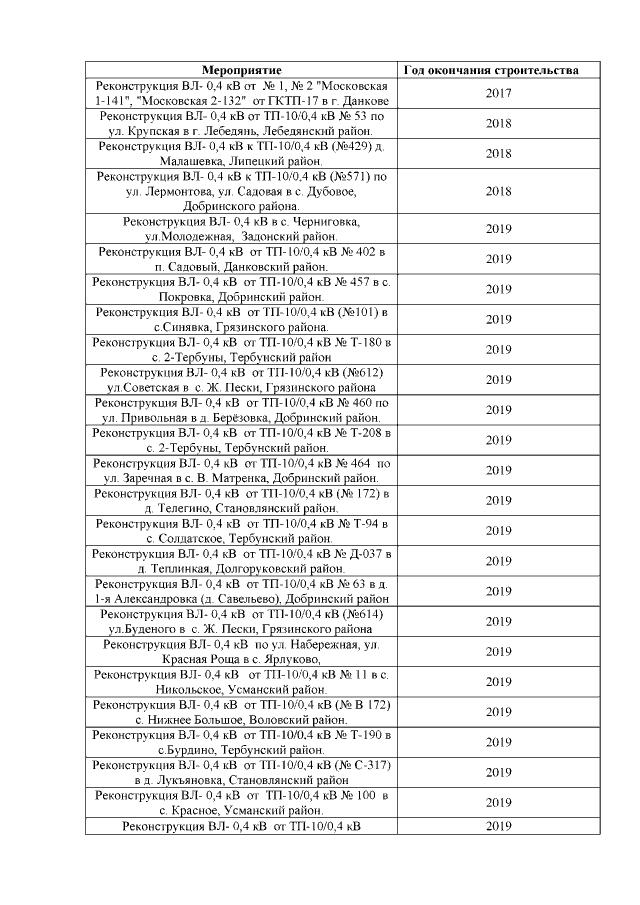 | Мероприятие | Год окончания строительства |
|---|---|
| Реконструкция ВЛ- 0,4 кВ от № 1, № 2 "Московская 1-141", "Московская 2-132" от ГКТП-17 в г. Данкове | 2017 |
| Реконструкция ВЛ- 0,4 кВ от ТП-10/0,4 кВ № 53 по ул. Крупская в г. Лебедянь, Лебедянский район. | 2018 |
| Реконструкция ВЛ- 0,4 кВ к ТП-10/0,4 кВ (№429) д. Малашевка, Липецкий район. | 2018 |
| Реконструкция ВЛ- 0,4 кВ к ТП-10/0,4 кВ (№571) по ул. Лермонтова, ул. Садовая в с. Дубовое, Добринского района. | 2018 |
| Реконструкция ВЛ- 0,4 кВ в с. Черниговка, ул.Молодежная, Задонский район. | 2019 |
| Реконструкция ВЛ- 0,4 кВ от ТП-10/0,4 кВ № 402 в п. Садовый, Данковский район. | 2019 |
| Реконструкция ВЛ- 0,4 кВ от ТП-10/0,4 кВ № 457 в с. Покровка, Добринский район. | 2019 |
| Реконструкция ВЛ- 0,4 кВ от ТП-10/0,4 кВ (№101) в с.Синявка, Грязинского района. | 2019 |
| Реконструкция ВЛ- 0,4 кВ от ТП-10/0,4 кВ № Т-180 в с. 2-Тербуны, Тербунский район | 2019 |
| Реконструкция ВЛ- 0,4 кВ от ТП-10/0,4 кВ (№612) ул.Советская в с. Ж. Пески, Грязинского района | 2019 |
| Реконструкция ВЛ- 0,4 кВ от ТП-10/0,4 кВ № 460 по ул. Привольная в д. Берёзовка, Добринский район. | 2019 |
| Реконструкция ВЛ- 0,4 кВ от ТП-10/0,4 кВ № Т-208 в с. 2-Тербуны, Тербунский район. | 2019 |
| Реконструкция ВЛ- 0,4 кВ от ТП-10/0,4 кВ № 464 по ул. Заречная в с. В. Матренка, Добринский район. | 2019 |
| Реконструкция ВЛ- 0,4 кВ от ТП-10/0,4 кВ (№ 172) в д. Телегино, Становлянский район. | 2019 |
| Реконструкция ВЛ- 0,4 кВ от ТП-10/0,4 кВ № Т-94 в с. Солдатское, Тербунский район. | 2019 |
| Реконструкция ВЛ- 0,4 кВ от ТП-10/0,4 кВ № Д-037 в д. Теплинкая, Долгоруковский район. | 2019 |
| Реконструкция ВЛ- 0,4 кВ от ТП-10/0,4 кВ № 63 в д. 1-я Александровка (д. Савельево), Добринский район | 2019 |
| Реконструкция ВЛ- 0,4 кВ от ТП-10/0,4 кВ (№614) ул.Буденого в с. Ж. Пески, Грязинского района | 2019 |
| Реконструкция ВЛ- 0,4 кВ по ул. Набережная, ул. Красная Роща в с. Ярлуково, | 2019 |
| Реконструкция ВЛ- 0,4 кВ от ТП-10/0,4 кВ № 11 в с. Никольское, Усманский район. | 2019 |
| Реконструкция ВЛ- 0,4 кВ от ТП-10/0,4 кВ (№ В 172) с. Нижнее Большое, Воловский район. | 2019 |
| Реконструкция ВЛ- 0,4 кВ от ТП-10/0,4 кВ № Т-190 в с.Бурдино, Тербунский район. | 2019 |
| Реконструкция ВЛ- 0,4 кВ от ТП-10/0,4 кВ (№ С-317) в д. Лукъяновка, Становлянский район | 2019 |
| Реконструкция ВЛ- 0,4 кВ от ТП-10/0,4 кВ № 100 в с. Красное, Усманский район. | 2019 |
| Реконструкция ВЛ- 0,4 кВ от ТП-10/0,4 кВ | 2019 |